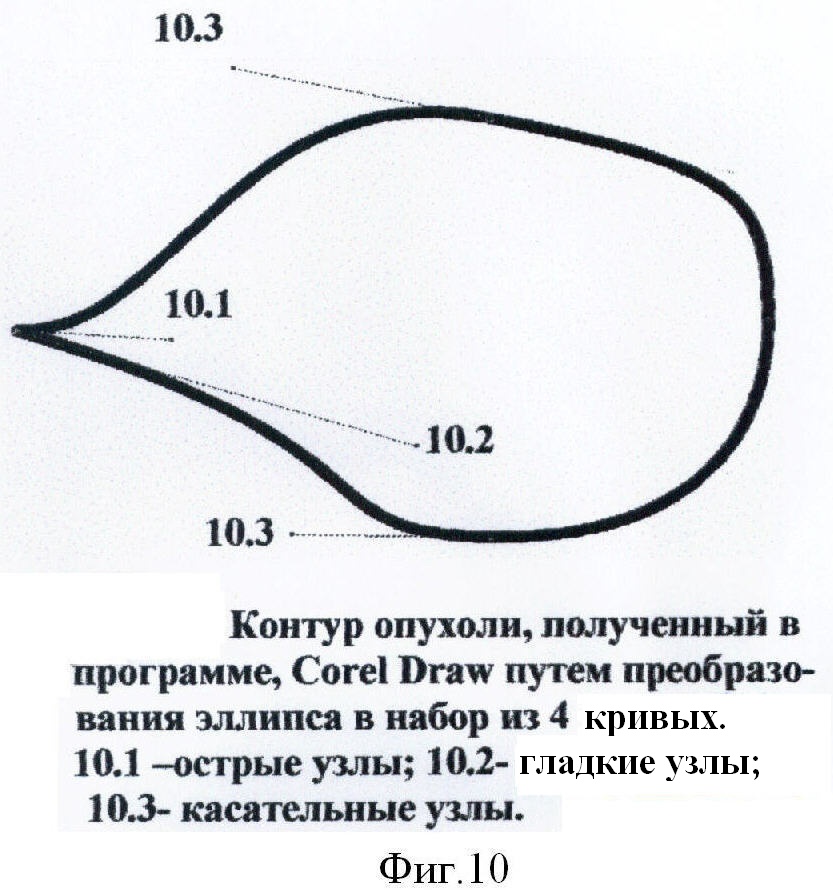 10.3

10.1

10.2

10.3

Контур опухоли, полученный в программе, Corel Draw путем преобразования эллипса в набор из 4 кривых.
10.1 –острые узлы; 10.2- гладкие узлы;
10.3- касательные узлы.

Фиг.10